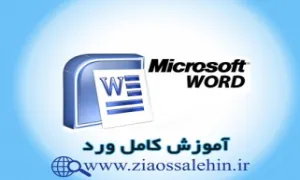 W

Microsoft WORD

آموزش کامل ورد

www.ziaossalehin.ir